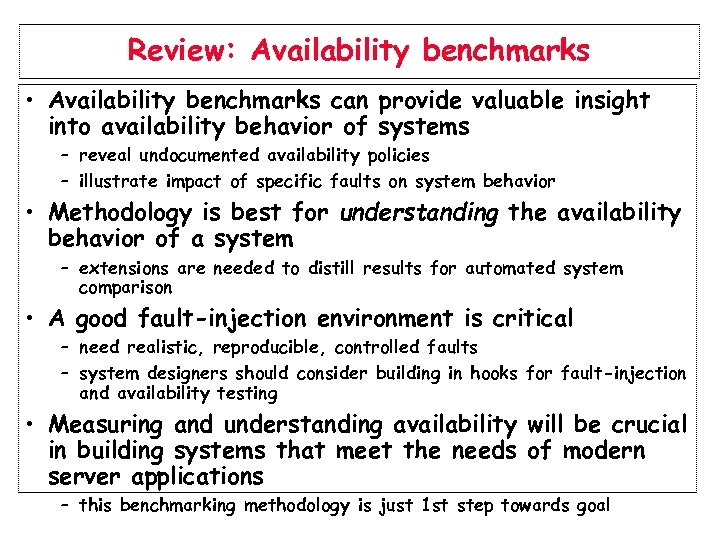 Review: Availability benchmarks

• Availability benchmarks can provide valuable insight into availability behavior of systems
- reveal undocumented availability policies
- illustrate impact of specific faults on system behavior

• Methodology is best for understanding the availability behavior of a system
- extensions are needed to distill results for automated system comparison

• A good fault-injection environment is critical
- need realistic, reproducible, controlled faults
- system designers should consider building in hooks for fault-injection and availability testing

• Measuring and understanding availability will be crucial in building systems that meet the needs of modern server applications
- this benchmarking methodology is just 1st step towards goal